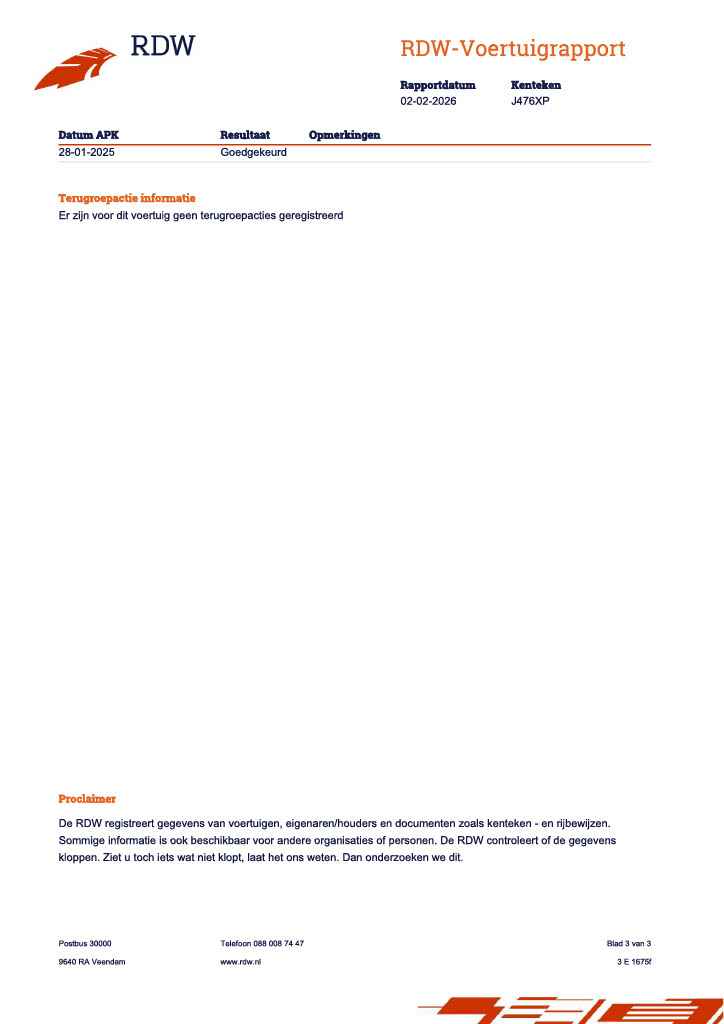 RDW

RDW-Voertuigrapport

| Rapportdatum | Kenteken |
|---|---|
| 02-02-2026 | J476XP |

| Datum APK | Resultaat | Opmerkingen |
|---|---|---|
| 28-01-2025 | Goedgekeurd | |

Terugroepactie informatie
Er zijn voor dit voertuig geen terugroepacties geregistreerd

Proclaimer

De RDW registreert gegevens van voertuigen, eigenaren/houders en documenten zoals kenteken - en rijbewijzen. Sommige informatie is ook beschikbaar voor andere organisaties of personen. De RDW controleert of de gegevens kloppen. Ziet u toch iets wat niet klopt, laat het ons weten. Dan onderzoeken we dit.

Postbus 30000
9640 RA Veendam

Telefoon 088 008 74 47
www.rdw.nl

Blad 3 van 3
3 E 1675f